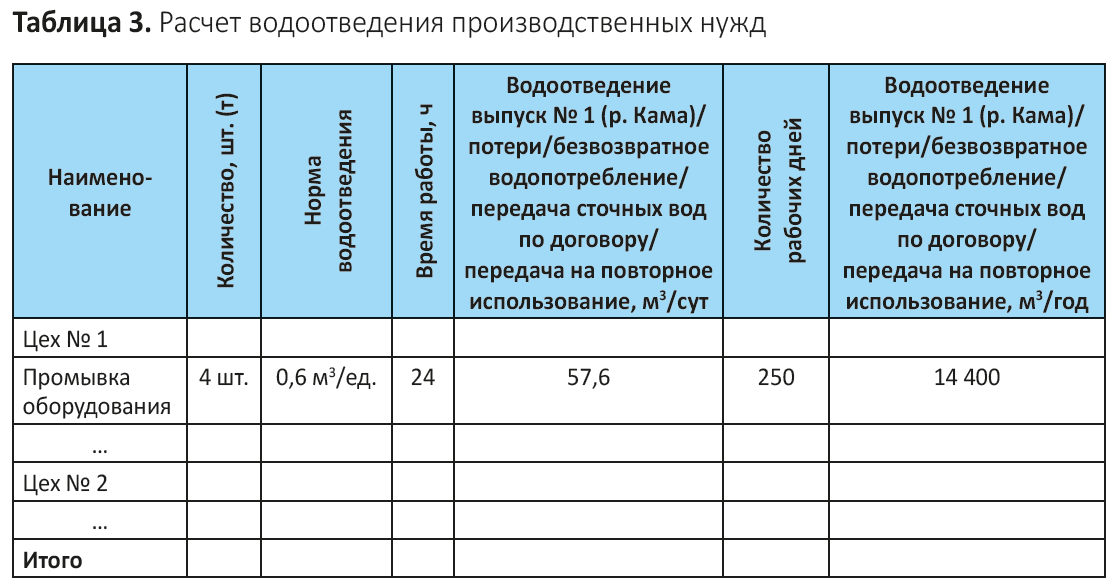 **Таблица 3.** Расчет водоотведения производственных нужд

| Наименование | Количество, шт. (т) | Норма водоотведения | Время работы, ч | Водоотведение выпуск № 1 (р. Кама)/ потери/безвозвратное водопотребление/ передача сточных вод по договору/ передача на повторное использование, м$^3$/сут | Количество рабочих дней | Водоотведение выпуск № 1 (р. Кама)/ потери/безвозвратное водопотребление/ передача сточных вод по договору/ передача на повторное использование, м$^3$/год |
|---|---|---|---|---|---|---|
| Цех № 1 | | | | | | |
| Промывка оборудования | 4 шт. | 0,6 м$^3$/ед. | 24 | 57,6 | 250 | 14 400 |
| ... | | | | | | |
| Цех № 2 | | | | | | |
| ... | | | | | | |
| **Итого** | | | | | | |